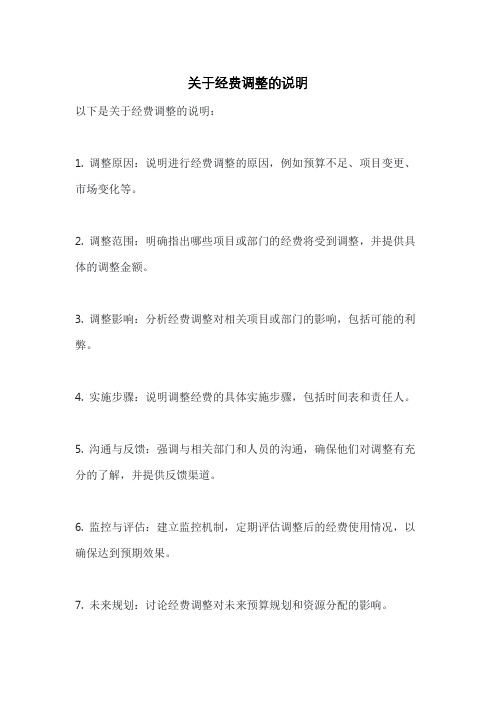 关于经费调整的说明

以下是关于经费调整的说明：

1. 调整原因：说明进行经费调整的原因，例如预算不足、项目变更、市场变化等。

2. 调整范围：明确指出哪些项目或部门的经费将受到调整，并提供具体的调整金额。

3. 调整影响：分析经费调整对相关项目或部门的影响，包括可能的利弊。

4. 实施步骤：说明调整经费的具体实施步骤，包括时间表和责任人。

5. 沟通与反馈：强调与相关部门和人员的沟通，确保他们对调整有充分的了解，并提供反馈渠道。

6. 监控与评估：建立监控机制，定期评估调整后的经费使用情况，以确保达到预期效果。

7. 未来规划：讨论经费调整对未来预算规划和资源分配的影响。